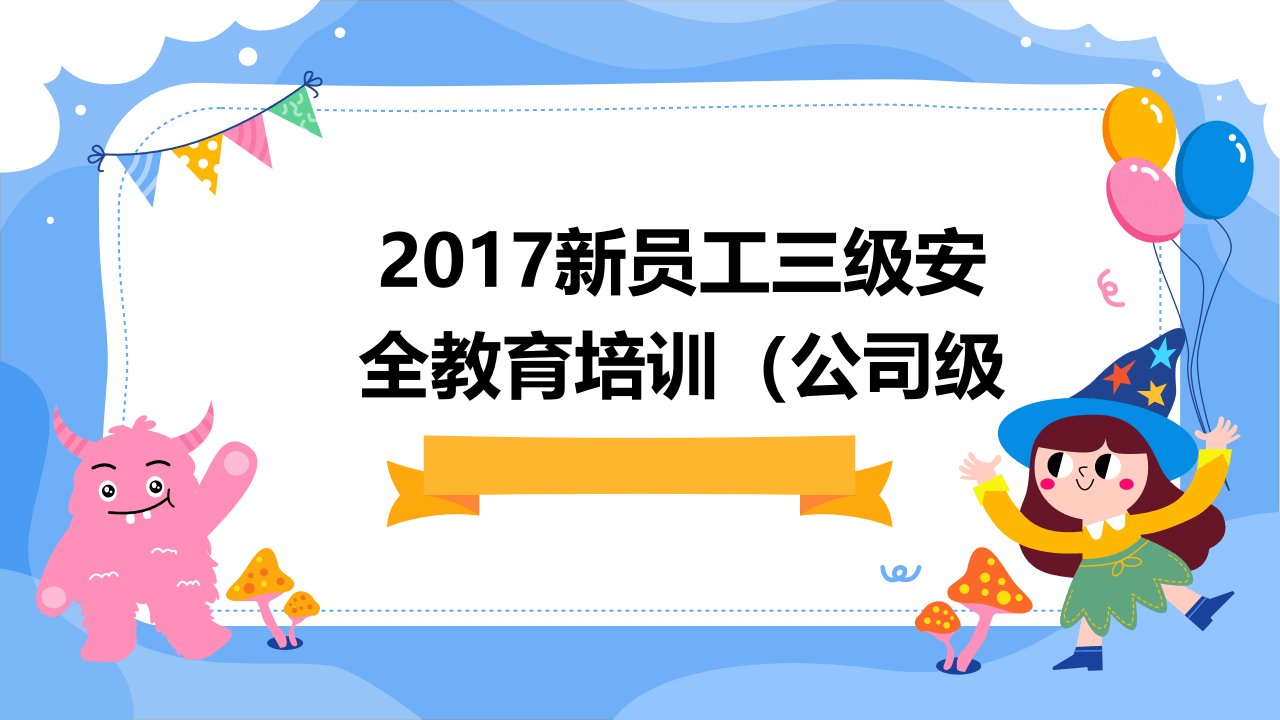 2017新员工三级安全教育培训（公司级